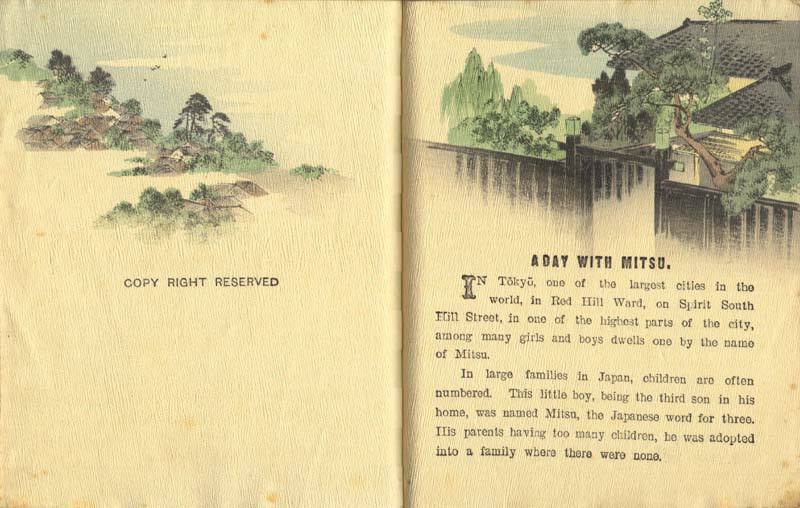 COPY RIGHT RESERVED

A DAY WITH MITSU.

IN Tōkyō, one of the largest cities in the world, in Red Hill Ward, on Spirit South Hill Street, in one of the highest parts of the city, among many girls and boys dwells one by the name of Mitsu.

In large families in Japan, children are often numbered. This little boy, being the third son in his home, was named Mitsu, the Japanese word for three. His parents having too many children, he was adopted into a family where there were none.